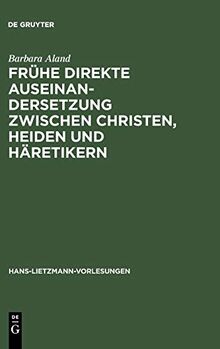 DE GRUYTER

Barbara Aland

FRÜHE DIREKTE AUSEINANDERSETZUNG ZWISCHEN CHRISTEN, HEIDEN UND HÄRETIKERN

HANS-LIETZMANN-VORLESUNGEN

DE
G